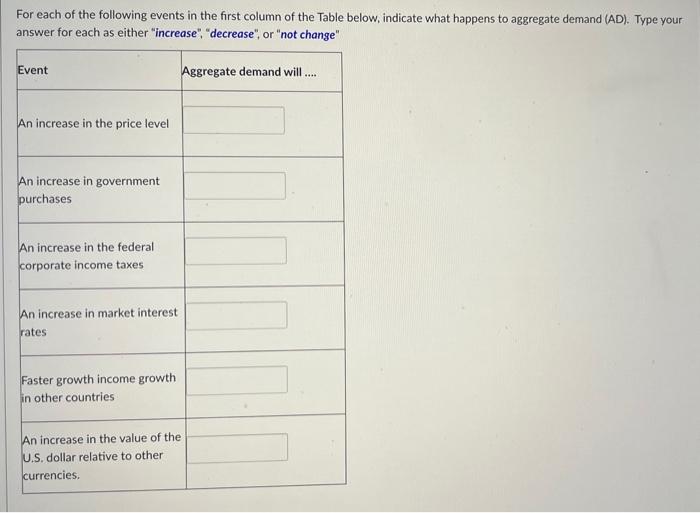 For each of the following events in the first column of the Table below, indicate what happens to aggregate demand (AD). Type your answer for each as either "increase", "decrease", or "not change"

| Event | Aggregate demand will .... |
|---|---|
| An increase in the price level | |
| An increase in government purchases | |
| An increase in the federal corporate income taxes | |
| An increase in market interest rates | |
| Faster growth income growth in other countries | |
| An increase in the value of the U.S. dollar relative to other currencies. | |